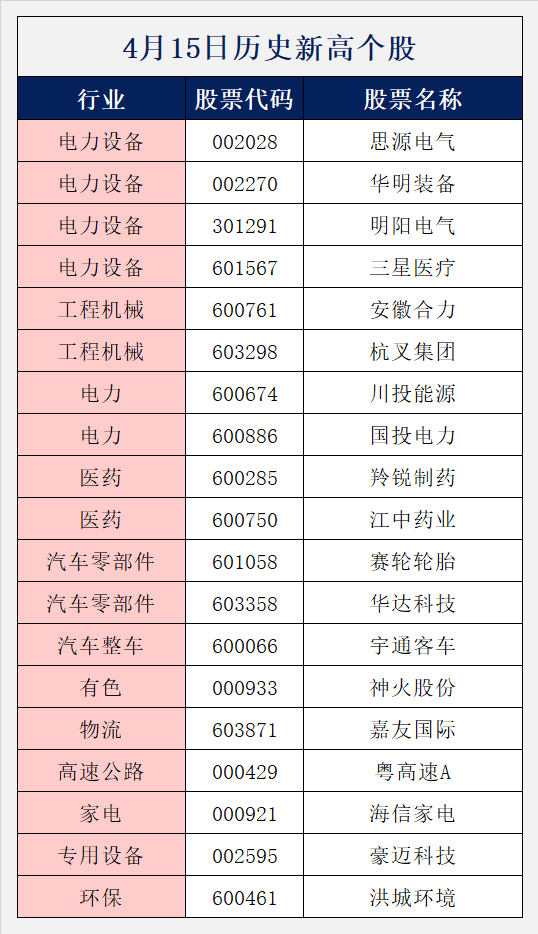 4月15日历史新高个股

| 行业 | 股票代码 | 股票名称 |
|---|---|---|
| 电力设备 | 002028 | 思源电气 |
| 电力设备 | 002270 | 华明装备 |
| 电力设备 | 301291 | 明阳电气 |
| 电力设备 | 601567 | 三星医疗 |
| 工程机械 | 600761 | 安徽合力 |
| 工程机械 | 603298 | 杭叉集团 |
| 电力 | 600674 | 川投能源 |
| 电力 | 600886 | 国投电力 |
| 医药 | 600285 | 羚锐制药 |
| 医药 | 600750 | 江中药业 |
| 汽车零部件 | 601058 | 赛轮轮胎 |
| 汽车零部件 | 603358 | 华达科技 |
| 汽车整车 | 600066 | 宇通客车 |
| 有色 | 000933 | 神火股份 |
| 物流 | 603871 | 嘉友国际 |
| 高速公路 | 000429 | 粤高速A |
| 家电 | 000921 | 海信家电 |
| 专用设备 | 002595 | 豪迈科技 |
| 环保 | 600461 | 洪城环境 |